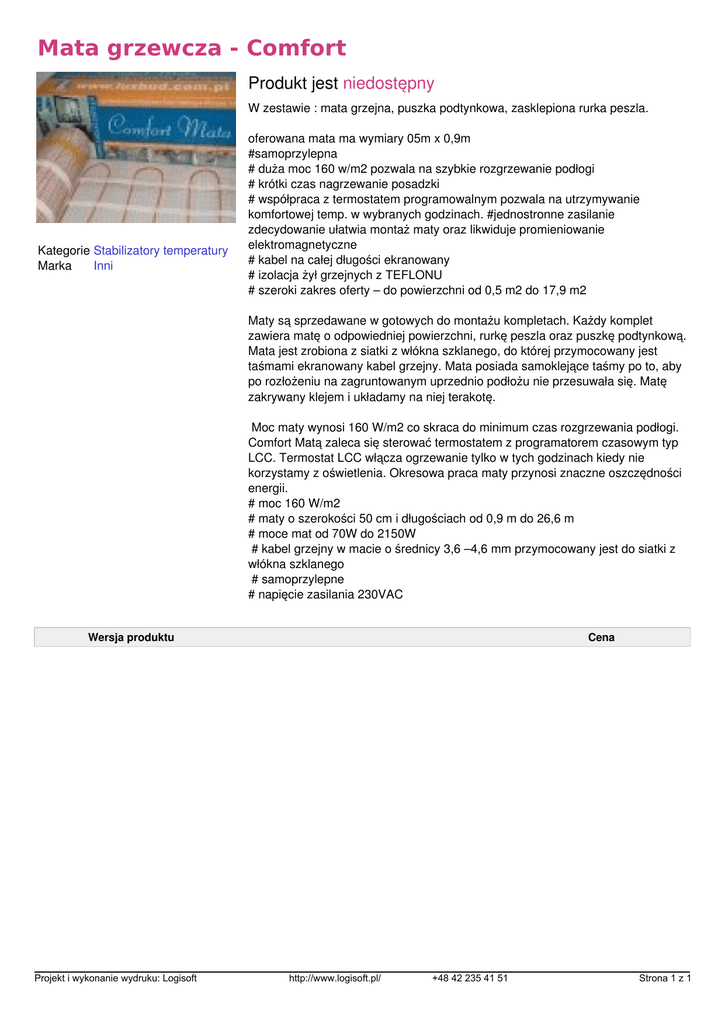 Mata grzewcza - Comfort

www.luxbud.com.pl
Comfort Mata

Kategorie Stabilizatory temperatury
Marka Inni

Produkt jest niedostępny

W zestawie : mata grzejna, puszka podtynkowa, zasklepiona rurka peszla.

oferowana mata ma wymiary 05m x 0,9m
#samoprzylepna
# duża moc 160 w/m2 pozwala na szybkie rozgrzewanie podłogi
# krótki czas nagrzewanie posadzki
# współpraca z termostatem programowalnym pozwala na utrzymywanie komfortowej temp. w wybranych godzinach. #jednostronne zasilanie zdecydowanie ułatwia montaż maty oraz likwiduje promieniowanie elektromagnetyczne
# kabel na całej długości ekranowany
# izolacja żył grzejnych z TEFLONU
# szeroki zakres oferty – do powierzchni od 0,5 m2 do 17,9 m2

Maty są sprzedawane w gotowych do montażu kompletach. Każdy komplet zawiera matę o odpowiedniej powierzchni, rurkę peszla oraz puszkę podtynkową. Mata jest zrobiona z siatki z włókna szklanego, do której przymocowany jest taśmami ekranowany kabel grzejny. Mata posiada samoklejące taśmy po to, aby po rozłożeniu na zagruntowanym uprzednio podłożu nie przesuwała się. Matę zakrywany klejem i układamy na niej terakotę.

Moc maty wynosi 160 W/m2 co skraca do minimum czas rozgrzewania podłogi. Comfort Matą zaleca się sterować termostatem z programatorem czasowym typ LCC. Termostat LCC włącza ogrzewanie tylko w tych godzinach kiedy nie korzystamy z oświetlenia. Okresowa praca maty przynosi znaczne oszczędności energii.
# moc 160 W/m2
# maty o szerokości 50 cm i długościach od 0,9 m do 26,6 m
# moce mat od 70W do 2150W
# kabel grzejny w macie o średnicy 3,6 –4,6 mm przymocowany jest do siatki z włókna szklanego
# samoprzylepne
# napięcie zasilania 230VAC

| Wersja produktu | Cena |
|---|---|

Projekt i wykonanie wydruku: Logisoft http://www.logisoft.pl/ +48 42 235 41 51 Strona 1 z 1